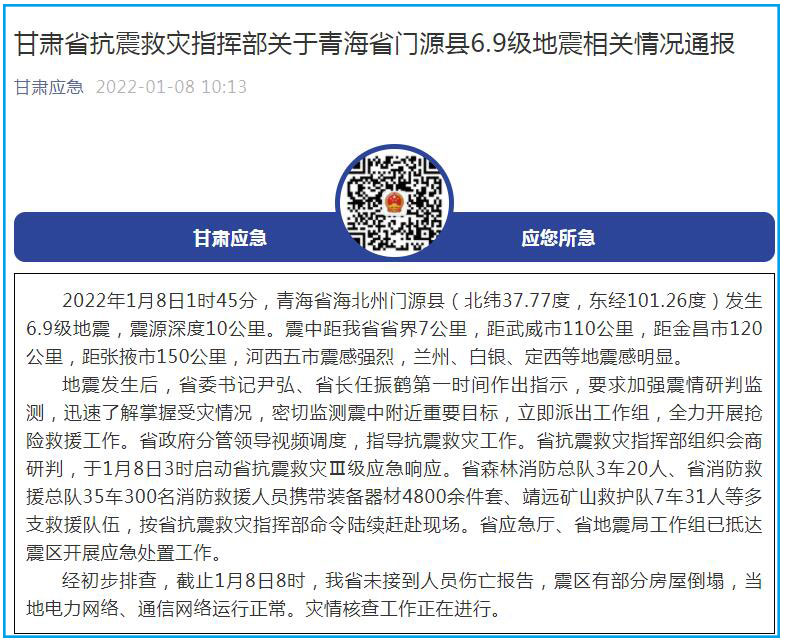 甘肃省抗震救灾指挥部关于青海省门源县6.9级地震相关情况通报

甘肃应急 2022-01-08 10:13

甘肃应急 应您所急

2022年1月8日1时45分，青海省海北州门源县（北纬37.77度，东经101.26度）发生6.9级地震，震源深度10公里。震中距我省省界7公里，距武威市110公里，距金昌市120公里，距张掖市150公里，河西五市震感强烈，兰州、白银、定西等地震感明显。

地震发生后，省委书记尹弘、省长任振鹤第一时间作出指示，要求加强震情研判监测，迅速了解掌握受灾情况，密切监测震中附近重要目标，立即派出工作组，全力开展抢险救援工作。省政府分管领导视频调度，指导抗震救灾工作。省抗震救灾指挥部组织会商研判，于1月8日3时启动省抗震救灾Ⅲ级应急响应。省森林消防总队3车20人、省消防救援总队35车300名消防救援人员携带装备器材4800余件套、靖远矿山救护队7车31人等多支救援队伍，按省抗震救灾指挥部命令陆续赶赴现场。省应急厅、省地震局工作组已抵达震区开展应急处置工作。

经初步排查，截止1月8日8时，我省未接到人员伤亡报告，震区有部分房屋倒塌，当地电力网络、通信网络运行正常。灾情核查工作正在进行。